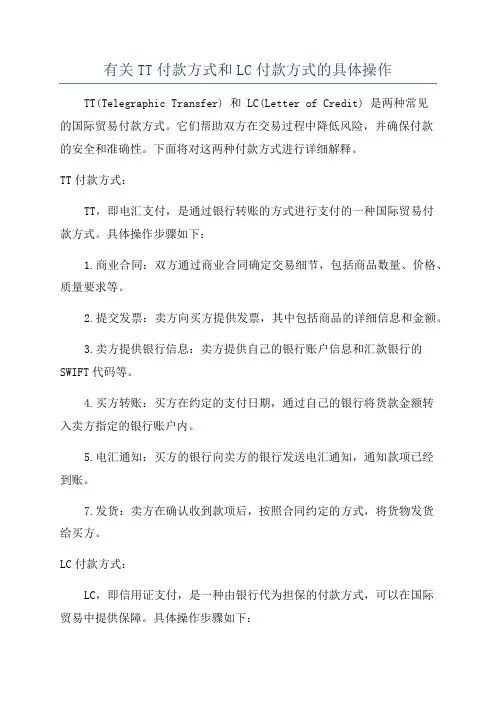 有关TT付款方式和LC付款方式的具体操作

TT(Telegraphic Transfer) 和 LC(Letter of Credit) 是两种常见的国际贸易付款方式。它们帮助双方在交易过程中降低风险，并确保付款的安全和准确性。下面将对这两种付款方式进行详细解释。

TT付款方式：

TT，即电汇支付，是通过银行转账的方式进行支付的一种国际贸易付款方式。具体操作步骤如下：

1.商业合同：双方通过商业合同确定交易细节，包括商品数量、价格、质量要求等。

2.提交发票：卖方向买方提供发票，其中包括商品的详细信息和金额。

3.卖方提供银行信息：卖方提供自己的银行账户信息和汇款银行的SWIFT代码等。

4.买方转账：买方在约定的支付日期，通过自己的银行将货款金额转入卖方指定的银行账户内。

5.电汇通知：买方的银行向卖方的银行发送电汇通知，通知款项已经到账。

7.发货：卖方在确认收到款项后，按照合同约定的方式，将货物发货给买方。

LC付款方式：

LC，即信用证支付，是一种由银行代为担保的付款方式，可以在国际贸易中提供保障。具体操作步骤如下：